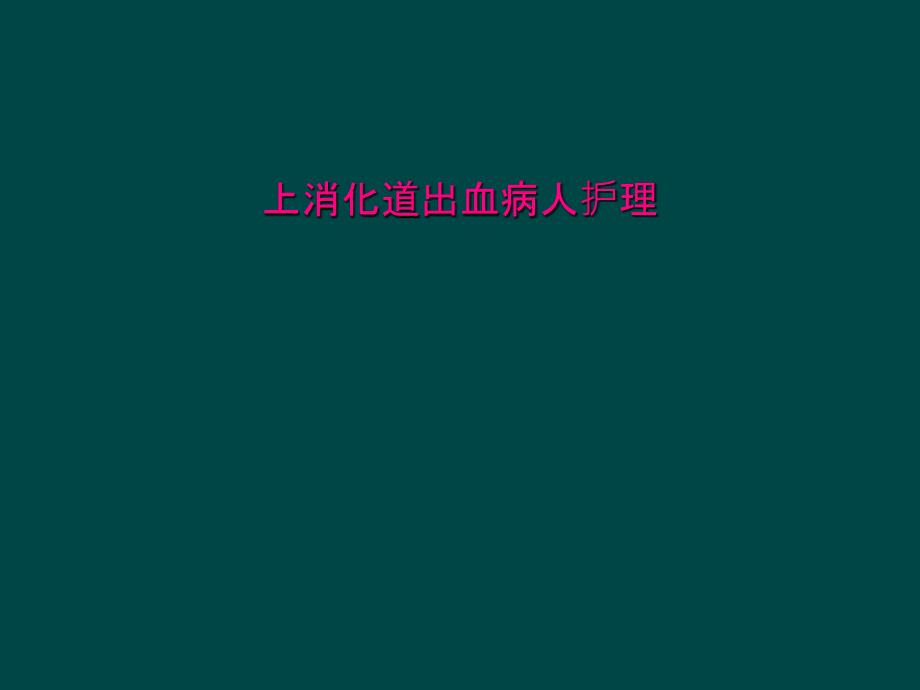 上消化道出血病人护理